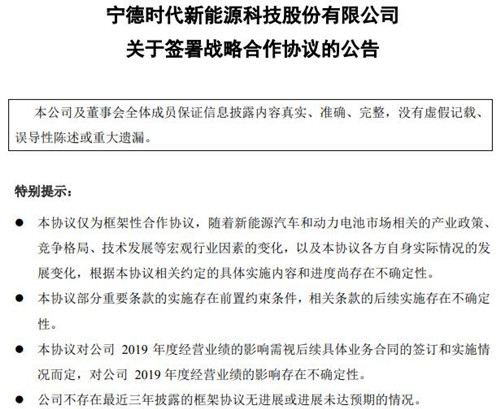 宁德时代新能源科技股份有限公司
关于签署战略合作协议的公告

本公司及董事会全体成员保证信息披露内容真实、准确、完整，没有虚假记载、误导性陈述或重大遗漏。

特别提示：

● 本协议仅为框架性合作协议，随着新能源汽车和动力电池市场相关的产业政策、竞争格局、技术发展等宏观行业因素的变化，以及本协议各方自身实际情况的发展变化，根据本协议相关约定的具体实施内容和进度尚存在不确定性。

● 本协议部分重要条款的实施存在前置约束条件，相关条款的后续实施存在不确定性。

● 本协议对公司 2019 年度经营业绩的影响需视后续具体业务合同的签订和实施情况而定，对公司 2019 年度经营业绩的影响存在不确定性。

● 公司不存在最近三年披露的框架协议无进展或进展未达预期的情况。